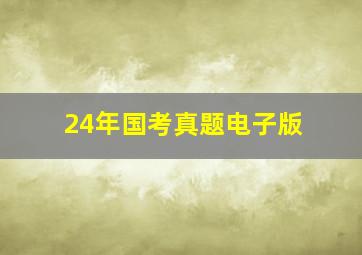 24年国考真题电子版